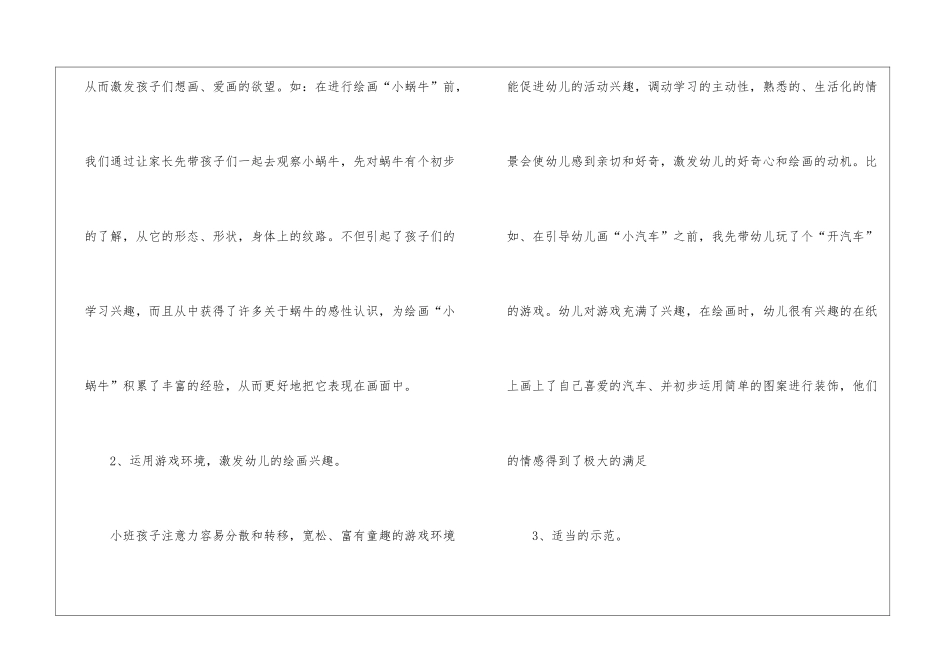 从而激发孩子们想画、爱画的欲望。如：在进行绘画“小蜗牛”前，我们通过让家长先带孩子们一起去观察小蜗牛，先对蜗牛有个初步的了解，从它的形态、形状，身体上的纹路。不但引起了孩子们的学习兴趣，而且从中获得了许多关于蜗牛的感性认识，为绘画“小蜗牛”积累了丰富的经验，从而更好地把它表现在画面中。

2、运用游戏环境，激发幼儿的绘画兴趣。

小班孩子注意力容易分散和转移，宽松、富有童趣的游戏环境能促进幼儿的活动兴趣，调动学习的主动性，熟悉的、生活化的情景会使幼儿感到亲切和好奇，激发幼儿的好奇心和绘画的动机。比如、在引导幼儿画“小汽车”之前，我先带幼儿玩了个“开汽车”的游戏。幼儿对游戏充满了兴趣，在绘画时，幼儿很有兴趣的在纸上画上了自己喜爱的汽车、并初步运用简单的图案进行装饰，他们的情感得到了极大的满足

3、适当的示范。